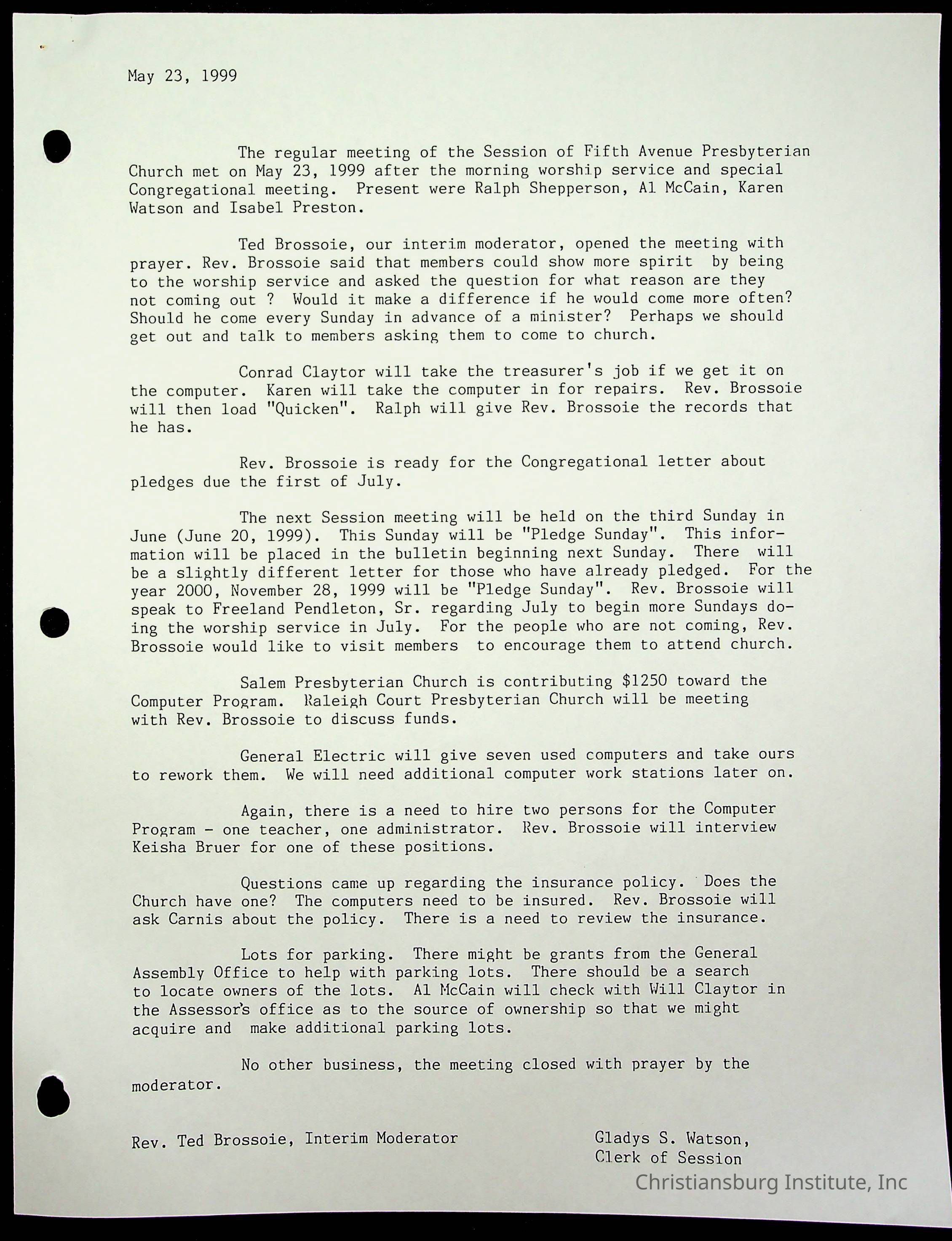 May 23, 1999

The regular meeting of the Session of Fifth Avenue Presbyterian Church met on May 23, 1999 after the morning worship service and special Congregational meeting. Present were Ralph Shepperson, Al McCain, Karen Watson and Isabel Preston.

Ted Brossoie, our interim moderator, opened the meeting with prayer. Rev. Brossoie said that members could show more spirit by being to the worship service and asked the question for what reason are they not coming out ? Would it make a difference if he would come more often? Should he come every Sunday in advance of a minister? Perhaps we should get out and talk to members asking them to come to church.

Conrad Claytor will take the treasurer's job if we get it on the computer. Karen will take the computer in for repairs. Rev. Brossoie will then load "Quicken". Ralph will give Rev. Brossoie the records that he has.

Rev. Brossoie is ready for the Congregational letter about pledges due the first of July.

The next Session meeting will be held on the third Sunday in June (June 20, 1999). This Sunday will be "Pledge Sunday". This information will be placed in the bulletin beginning next Sunday. There will be a slightly different letter for those who have already pledged. For the year 2000, November 28, 1999 will be "Pledge Sunday". Rev. Brossoie will speak to Freeland Pendleton, Sr. regarding July to begin more Sundays doing the worship service in July. For the people who are not coming, Rev. Brossoie would like to visit members to encourage them to attend church.

Salem Presbyterian Church is contributing $1250 toward the Computer Program. Raleigh Court Presbyterian Church will be meeting with Rev. Brossoie to discuss funds.

General Electric will give seven used computers and take ours to rework them. We will need additional computer work stations later on.

Again, there is a need to hire two persons for the Computer Program - one teacher, one administrator. Rev. Brossoie will interview Keisha Bruer for one of these positions.

Questions came up regarding the insurance policy. Does the Church have one? The computers need to be insured. Rev. Brossoie will ask Carnis about the policy. There is a need to review the insurance.

Lots for parking. There might be grants from the General Assembly Office to help with parking lots. There should be a search to locate owners of the lots. Al McCain will check with Will Claytor in the Assessor's office as to the source of ownership so that we might acquire and make additional parking lots.

No other business, the meeting closed with prayer by the moderator.

Rev. Ted Brossoie, Interim Moderator

Gladys S. Watson,
Clerk of Session

Christiansburg Institute, Inc